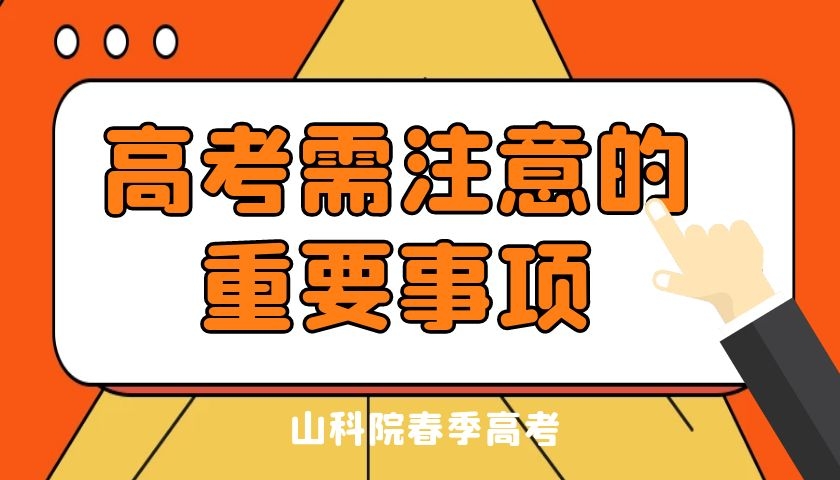 高考需注意的
重要事项

山科院春季高考